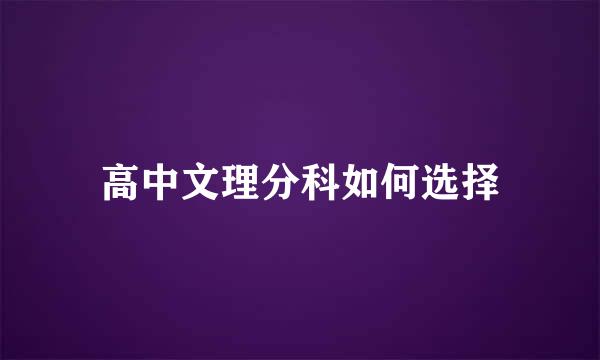 高中文理分科如何选择